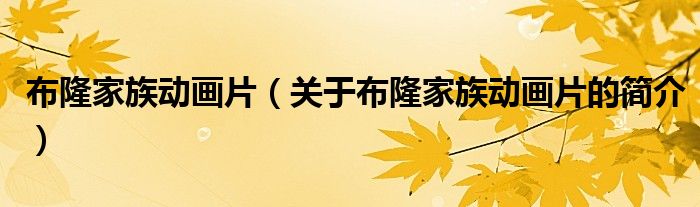 布隆家族动画片（关于布隆家族动画片的简介）